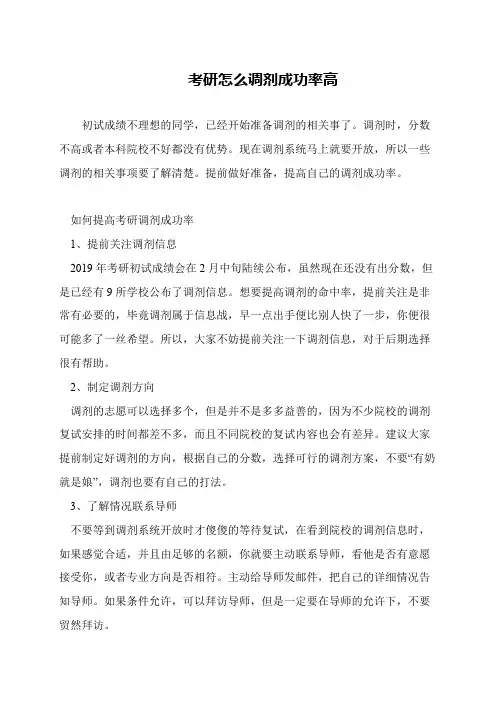 考研怎么调剂成功率高

初试成绩不理想的同学，已经开始准备调剂的相关事了。调剂时，分数不高或者本科院校不好都没有优势。现在调剂系统马上就要开放，所以一些调剂的相关事项要了解清楚。提前做好准备，提高自己的调剂成功率。

如何提高考研调剂成功率

1、提前关注调剂信息

2019 年考研初试成绩会在 2 月中旬陆续公布，虽然现在还没有出分数，但是已经有 9 所学校公布了调剂信息。想要提高调剂的命中率，提前关注是非常有必要的，毕竟调剂属于信息战，早一点出手便比别人快了一步，你便很可能多了一丝希望。所以，大家不妨提前关注一下调剂信息，对于后期选择很有帮助。

2、制定调剂方向

调剂的志愿可以选择多个，但是并不是多多益善的，因为不少院校的调剂复试安排的时间都差不多，而且不同院校的复试内容也会有差异。建议大家提前制定好调剂的方向，根据自己的分数，选择可行的调剂方案，不要“有奶就是娘”，调剂也要有自己的打法。

3、了解情况联系导师

不要等到调剂系统开放时才傻傻的等待复试，在看到院校的调剂信息时，如果感觉合适，并且由足够的名额，你就要主动联系导师，看他是否有意愿接受你，或者专业方向是否相符。主动给导师发邮件，把自己的详细情况告知导师。如果条件允许，可以拜访导师，但是一定要在导师的允许下，不要贸然拜访。